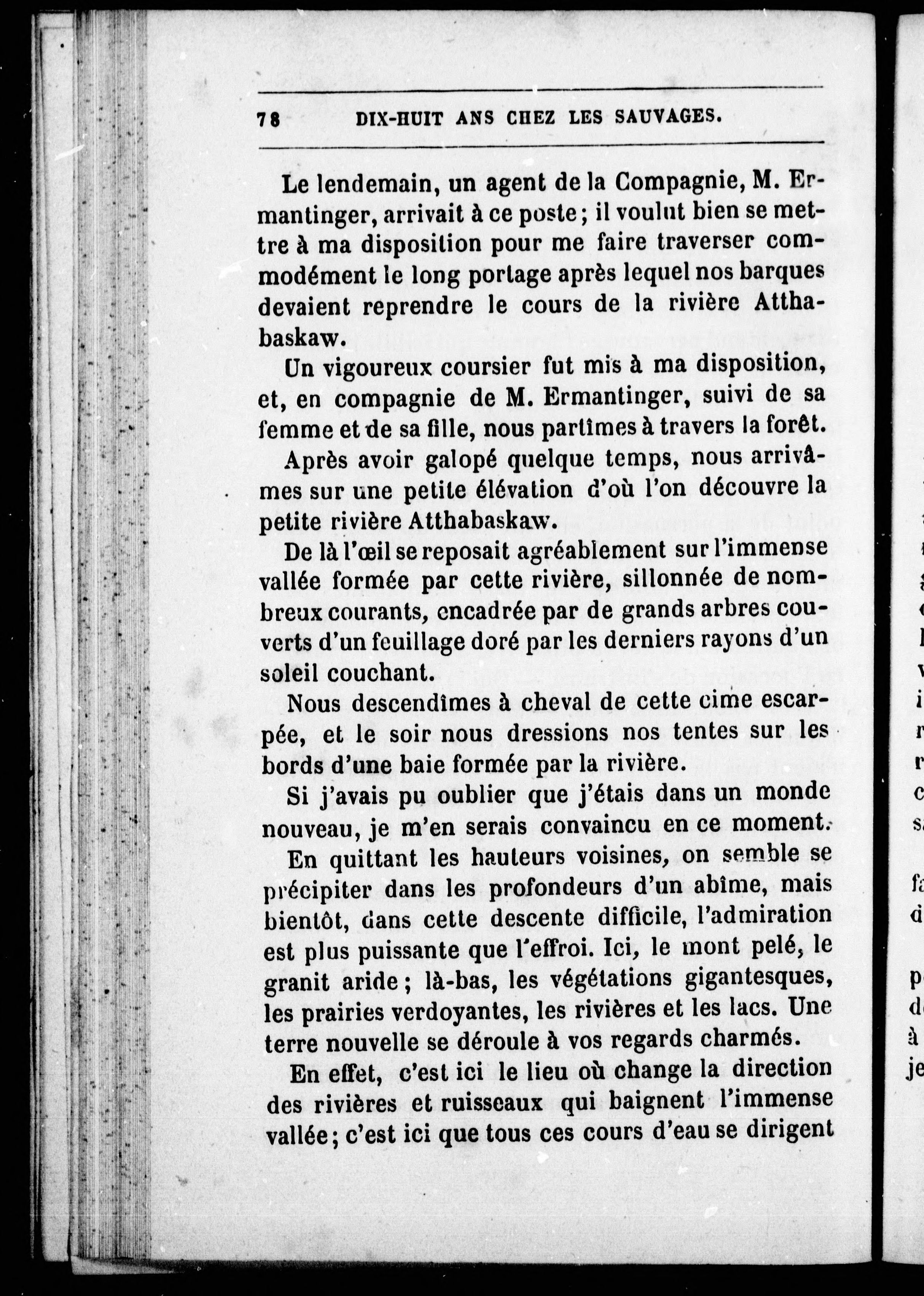 78 DIX-HUIT ANS CHEZ LES SAUVAGES.

Le lendemain, un agent de la Compagnie, M. Ermantinger, arrivait à ce poste; il voulut bien se mettre à ma disposition pour me faire traverser commodément le long portage après lequel nos barques devaient reprendre le cours de la rivière Atthabaskaw.

Un vigoureux coursier fut mis à ma disposition, et, en compagnie de M. Ermantinger, suivi de sa femme et de sa fille, nous partîmes à travers la forêt.

Après avoir galopé quelque temps, nous arrivâmes sur une petite élévation d'où l'on découvre la petite rivière Atthabaskaw.

De là l'œil se reposait agréablement sur l'immense vallée formée par cette rivière, sillonnée de nombreux courants, encadrée par de grands arbres couverts d'un feuillage doré par les derniers rayons d'un soleil couchant.

Nous descendîmes à cheval de cette cime escarpée, et le soir nous dressions nos tentes sur les bords d'une baie formée par la rivière.

Si j'avais pu oublier que j'étais dans un monde nouveau, je m'en serais convaincu en ce moment.

En quittant les hauteurs voisines, on semble se précipiter dans les profondeurs d'un abîme, mais bientôt, dans cette descente difficile, l'admiration est plus puissante que l'effroi. Ici, le mont pelé, le granit aride; là-bas, les végétations gigantesques, les prairies verdoyantes, les rivières et les lacs. Une terre nouvelle se déroule à vos regards charmés.

En effet, c'est ici le lieu où change la direction des rivières et ruisseaux qui baignent l'immense vallée; c'est ici que tous ces cours d'eau se dirigent